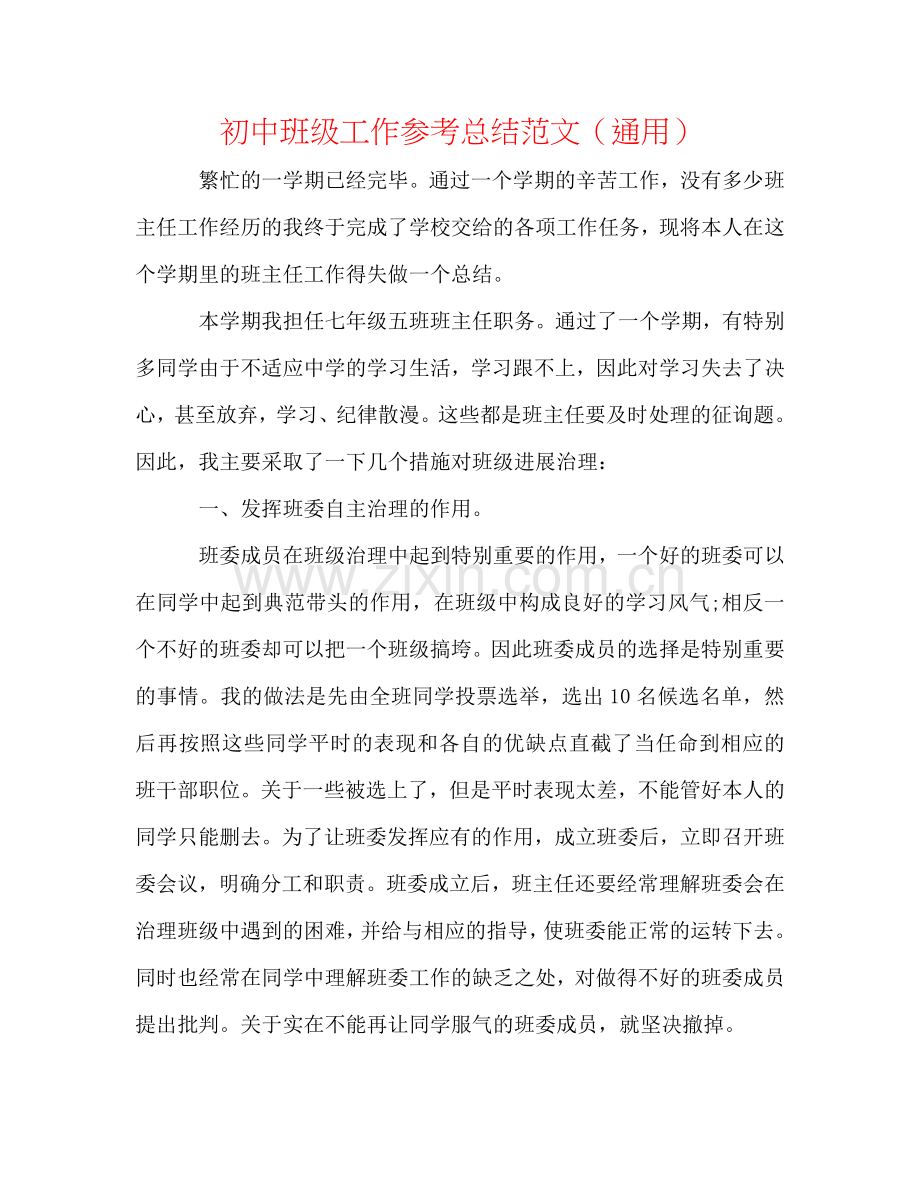 初中班级工作参考总结范文（通用）

繁忙的一学期已经完毕。通过一个学期的辛苦工作，没有多少班主任工作经历的我终于完成了学校交给的各项工作任务，现将本人在这个学期里的班主任工作得失做一个总结。

本学期我担任七年级五班班主任职务。通过了一个学期，有特别多同学由于不适应中学的学习生活，学习跟不上，因此对学习失去了决心，甚至放弃，学习、纪律散漫。这些都是班主任要及时处理的征询题。因此，我主要采取了一下几个措施对班级进展治理：

一、发挥班委自主治理的作用。

班委成员在班级治理中起到特别重要的作用，一个好的班委可以在同学中起到典范带头的作用，在班级中构成良好的学习风气;相反一个不好的班委却可以把一个班级搞垮。因此班委成员的选择是特别重要的事情。我的做法是先由全班同学投票选举，选出10名候选名单，然后再按照这些同学平时的表现和各自的优缺点直截了当任命到相应的班干部职位。关于一些被选上了，但是平时表现太差，不能管好本人的同学只能删去。为了让班委发挥应有的作用，成立班委后，立即召开班委会议，明确分工和职责。班委成立后，班主任还要经常理解班委会在治理班级中遇到的困难，并给与相应的指导，使班委能正常的运转下去。同时也经常在同学中理解班委工作的缺乏之处，对做得不好的班委成员提出批判。关于实在不能再让同学服气的班委成员，就坚决撤掉。

www.zixin.com.cn